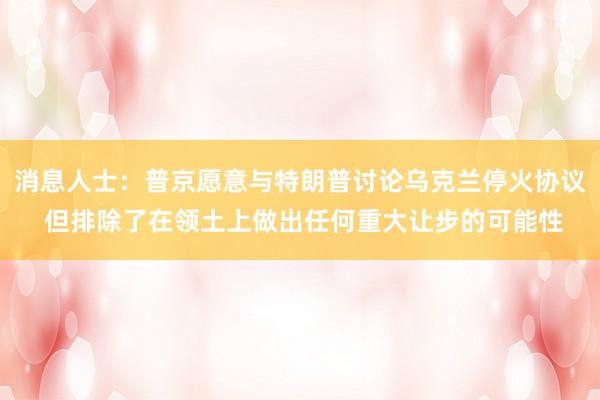 消息人士：普京愿意与特朗普讨论乌克兰停火协议 但排除了在领土上做出任何重大让步的可能性